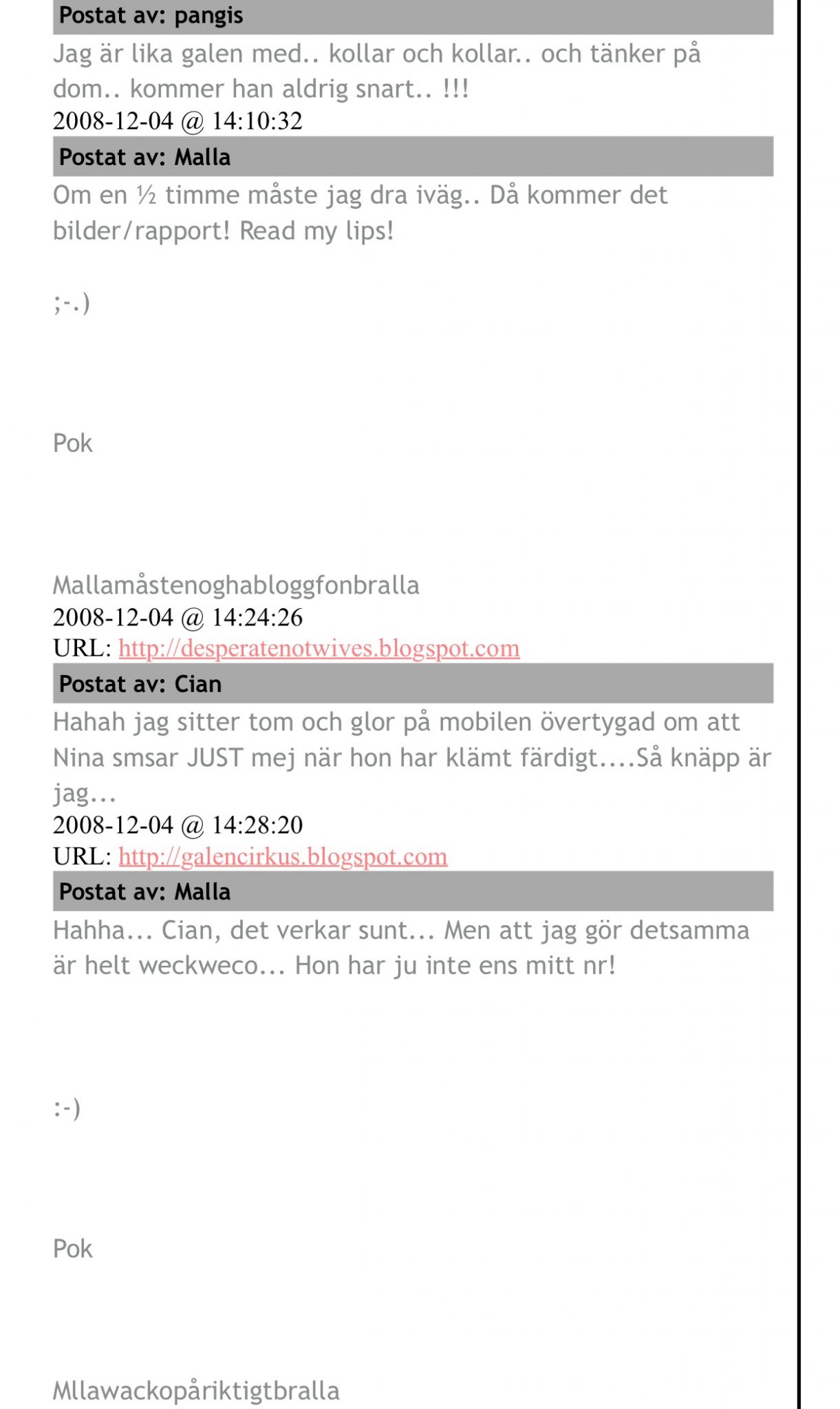 Postat av: pangis

Jag är lika galen med.. kollar och kollar.. och tänker på dom.. kommer han aldrig snart.. !!!

2008-12-04 @ 14:10:32

Postat av: Malla

Om en ½ timme måste jag dra iväg.. Då kommer det bilder/rapport! Read my lips!

;-.)

Pok

Mallamåstenoghabloggfonbralla

2008-12-04 @ 14:24:26

URL: http://desperatenotwives.blogspot.com

Postat av: Cian

Hahah jag sitter tom och glor på mobilen övertygad om att Nina smsar JUST mej när hon har klämt färdigt....Så knäpp är jag...

2008-12-04 @ 14:28:20

URL: http://galencirkus.blogspot.com

Postat av: Malla

Hahha... Cian, det verkar sunt... Men att jag gör detsamma är helt weckweco... Hon har ju inte ens mitt nr!

:-)

Pok

Mllawackopåriktigtbralla